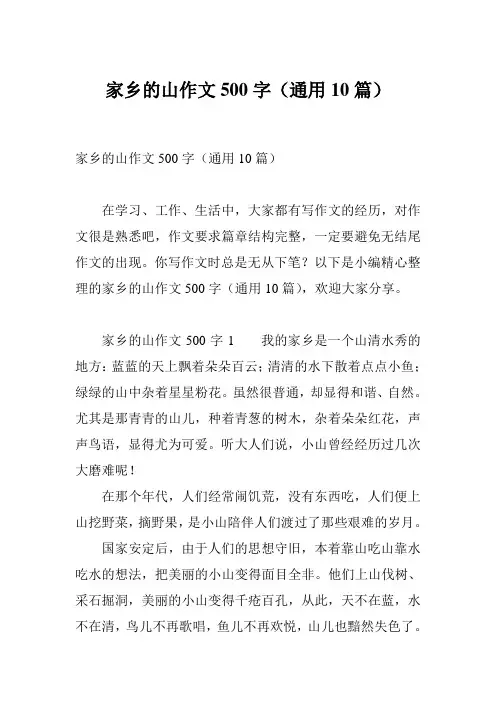 家乡的山作文 500 字（通用 10 篇）

家乡的山作文 500 字（通用 10 篇）

在学习、工作、生活中，大家都有写作文的经历，对作文很是熟悉吧，作文要求篇章结构完整，一定要避免无结尾作文的出现。你写作文时总是无从下笔？以下是小编精心整理的家乡的山作文 500 字（通用 10 篇），欢迎大家分享。

家乡的山作文 500 字 1　　我的家乡是一个山清水秀的地方：蓝蓝的天上飘着朵朵百云；清清的水下散着点点小鱼；绿绿的山中杂着星星粉花。虽然很普通，却显得和谐、自然。尤其是那青青的山儿，种着青葱的树木，杂着朵朵红花，声声鸟语，显得尤为可爱。听大人们说，小山曾经经历过几次大磨难呢！

在那个年代，人们经常闹饥荒，没有东西吃，人们便上山挖野菜，摘野果，是小山陪伴人们渡过了那些艰难的岁月。

国家安定后，由于人们的思想守旧，本着靠山吃山靠水吃水的想法，把美丽的小山变得面目全非。他们上山伐树、采石掘洞，美丽的小山变得千疮百孔，从此，天不在蓝，水不在清，鸟儿不再歌唱，鱼儿不再欢悦，山儿也黯然失色了。